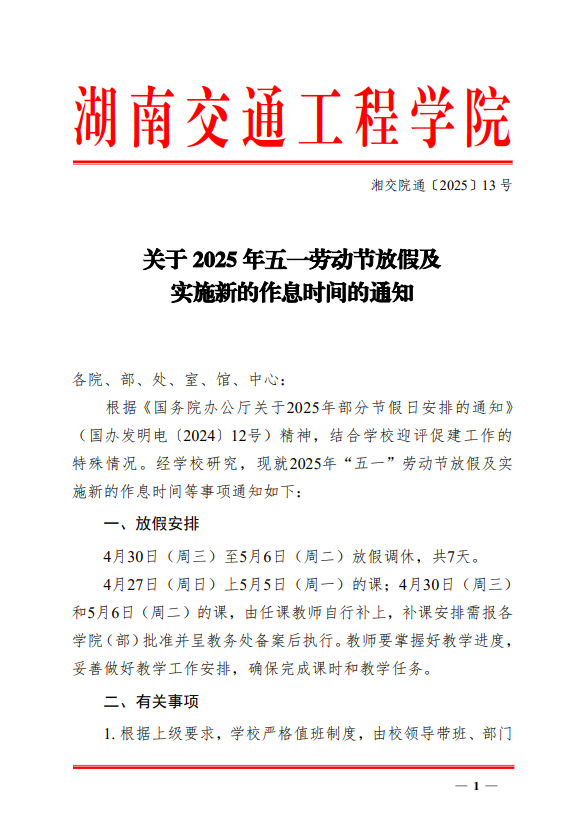 湖南交通工程学院

湘交院通〔2025〕13 号

关于 2025 年五一劳动节放假及
实施新的作息时间的通知

各院、部、处、室、馆、中心：

根据《国务院办公厅关于2025年部分节假日安排的通知》（国办发明电〔2024〕12号）精神，结合学校迎评促建工作的特殊情况。经学校研究，现就2025年“五一”劳动节放假及实施新的作息时间等事项通知如下：

一、放假安排

4月30日（周三）至5月6日（周二）放假调休，共7天。

4月27日（周日）上5月5日（周一）的课；4月30日（周三）和5月6日（周二）的课，由任课教师自行补上，补课安排需报各学院（部）批准并呈教务处备案后执行。教师要掌握好教学进度，妥善做好教学工作安排，确保完成课时和教学任务。

二、有关事项

1. 根据上级要求，学校严格值班制度，由校领导带班、部门

— 1 —